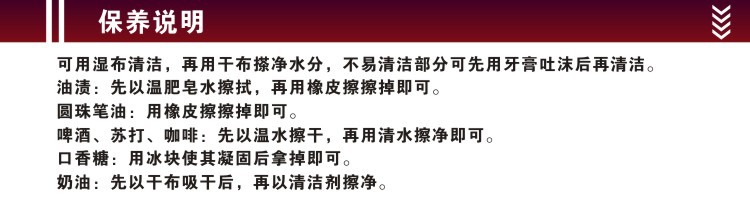 保养说明

可用湿布清洁，再用干布擦净水分，不易清洁部分可先用牙膏吐沫后再清洁。
油渍：先以温肥皂水擦拭，再用橡皮擦擦掉即可。
圆珠笔油：用橡皮擦擦掉即可。
啤酒、苏打、咖啡：先以温水擦干，再用清水擦净即可。
口香糖：用冰块使其凝固后拿掉即可。
奶油：先以干布吸干后，再以清洁剂擦净。